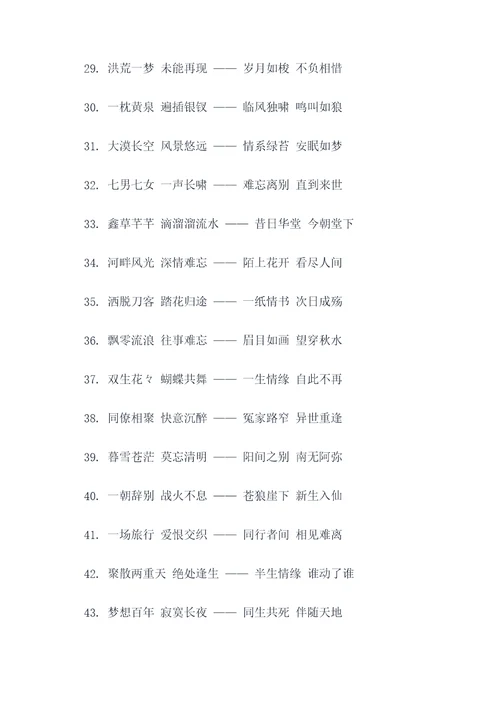 29. 洪荒一梦 未能再现 —— 岁月如梭 不负相惜

30. 一枕黄泉 遍插银钗 —— 临风独啸 鸣叫如狼

31. 大漠长空 风景悠远 —— 情系绿苔 安眠如梦

32. 七男七女 一声长啸 —— 难忘离别 直到来世

33. 鑫草芊芊 滴溜溜流水 —— 昔日华堂 今朝堂下

34. 河畔风光 深情难忘 —— 陌上花开 看尽人间

35. 洒脱刀客 踏花归途 —— 一纸情书 次日成殇

36. 飘零流浪 往事难忘 —— 眉目如画 望穿秋水

37. 双生花々 蝴蝶共舞 —— 一生情缘 自此不再

38. 同僚相聚 快意沉醉 —— 冤家路窄 异世重逢

39. 暮雪苍茫 莫忘清明 —— 阳间之别 南无阿弥

40. 一朝辞别 战火不息 —— 苍狼崖下 新生入仙

41. 一场旅行 爱恨交织 —— 同行者间 相见难离

42. 聚散两重天 绝处逢生 —— 半生情缘 谁动了谁

43. 梦想百年 寂寞长夜 —— 同生共死 伴随天地